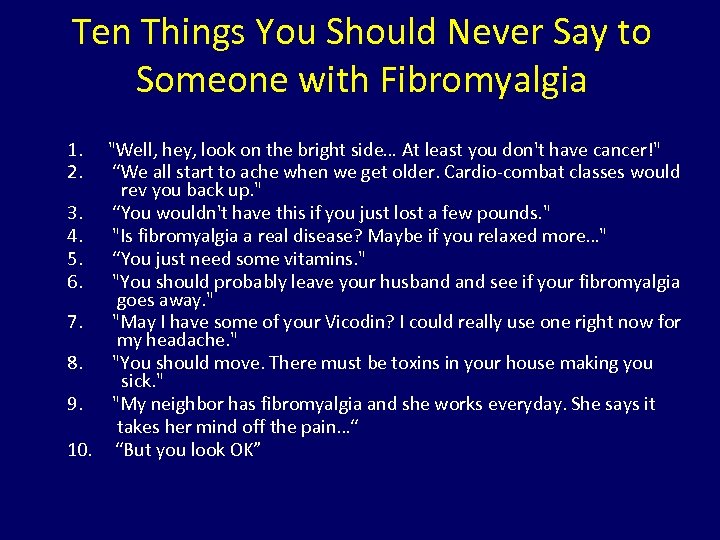 Ten Things You Should Never Say to Someone with Fibromyalgia

1. "Well, hey, look on the bright side… At least you don't have cancer!"
2. “We all start to ache when we get older. Cardio-combat classes would rev you back up."
3. “You wouldn't have this if you just lost a few pounds."
4. "Is fibromyalgia a real disease? Maybe if you relaxed more…"
5. “You just need some vitamins."
6. "You should probably leave your husband and see if your fibromyalgia goes away."
7. "May I have some of your Vicodin? I could really use one right now for my headache."
8. "You should move. There must be toxins in your house making you sick."
9. "My neighbor has fibromyalgia and she works everyday. She says it takes her mind off the pain…“
10. “But you look OK”